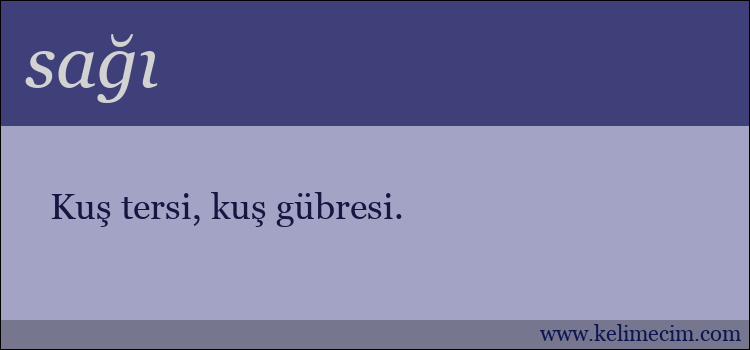 sağı

Kuş tersi, kuş gübresi.

www.kelimecim.com